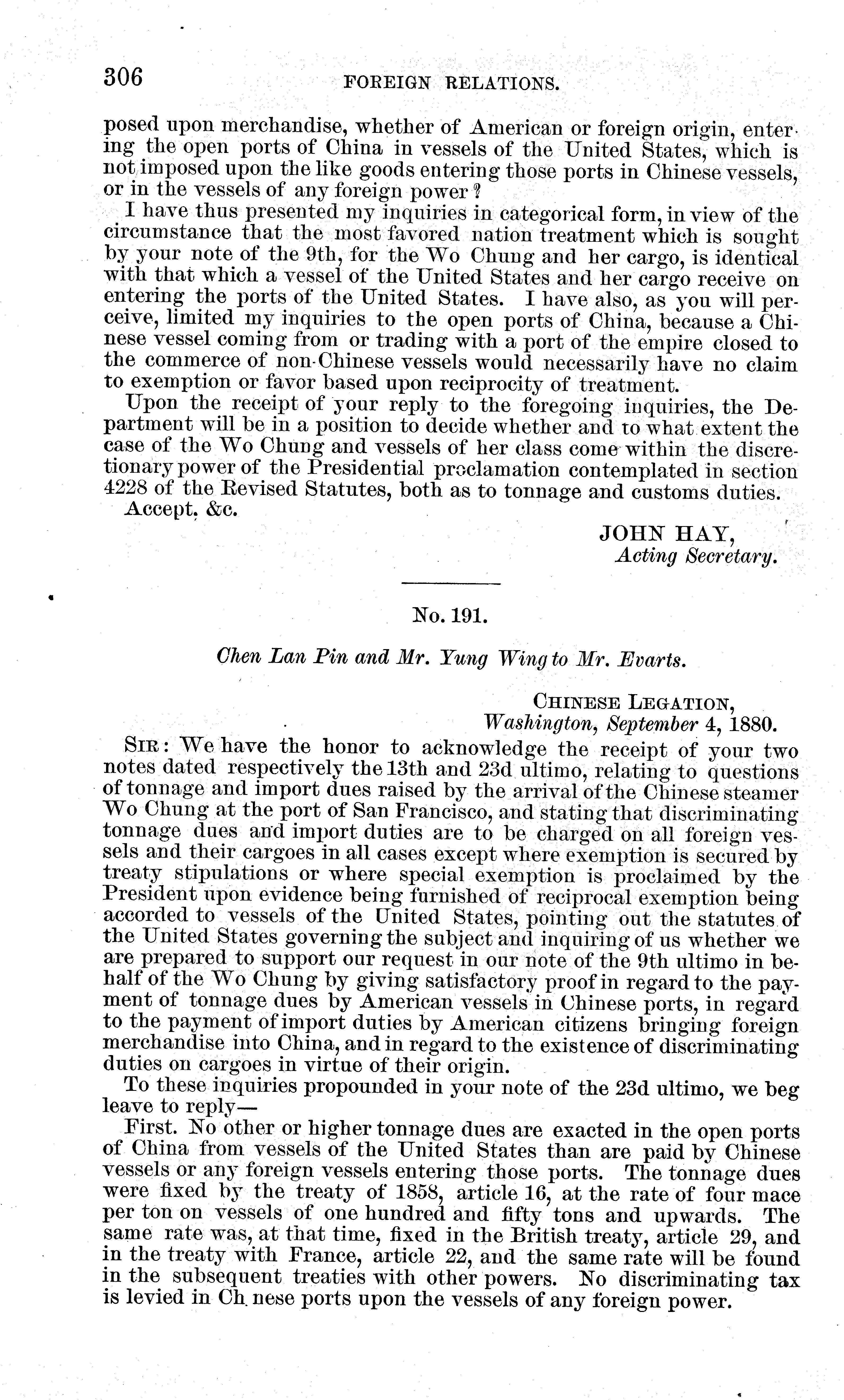 306 FOREIGN RELATIONS.

posed upon merchandise, whether of American or foreign origin, entering the open ports of China in vessels of the United States, which is not imposed upon the like goods entering those ports in Chinese vessels, or in the vessels of any foreign power?

I have thus presented my inquiries in categorical form, in view of the circumstance that the most favored nation treatment which is sought by your note of the 9th, for the Wo Chung and her cargo, is identical with that which a vessel of the United States and her cargo receive on entering the ports of the United States. I have also, as you will perceive, limited my inquiries to the open ports of China, because a Chinese vessel coming from or trading with a port of the empire closed to the commerce of non-Chinese vessels would necessarily have no claim to exemption or favor based upon reciprocity of treatment.

Upon the receipt of your reply to the foregoing inquiries, the Department will be in a position to decide whether and to what extent the case of the Wo Chung and vessels of her class come within the discretionary power of the Presidential proclamation contemplated in section 4228 of the Revised Statutes, both as to tonnage and customs duties.

Accept, &c.

JOHN HAY,
Acting Secretary.

No. 191.

Chen Lan Pin and Mr. Yung Wing to Mr. Evarts.

CHINESE LEGATION,
Washington, September 4, 1880.

SIR: We have the honor to acknowledge the receipt of your two notes dated respectively the 13th and 23d ultimo, relating to questions of tonnage and import dues raised by the arrival of the Chinese steamer Wo Chung at the port of San Francisco, and stating that discriminating tonnage dues and import duties are to be charged on all foreign vessels and their cargoes in all cases except where exemption is secured by treaty stipulations or where special exemption is proclaimed by the President upon evidence being furnished of reciprocal exemption being accorded to vessels of the United States, pointing out the statutes of the United States governing the subject and inquiring of us whether we are prepared to support our request in our note of the 9th ultimo in behalf of the Wo Chung by giving satisfactory proof in regard to the payment of tonnage dues by American vessels in Chinese ports, in regard to the payment of import duties by American citizens bringing foreign merchandise into China, and in regard to the existence of discriminating duties on cargoes in virtue of their origin.

To these inquiries propounded in your note of the 23d ultimo, we beg leave to reply—

First. No other or higher tonnage dues are exacted in the open ports of China from vessels of the United States than are paid by Chinese vessels or any foreign vessels entering those ports. The tonnage dues were fixed by the treaty of 1858, article 16, at the rate of four mace per ton on vessels of one hundred and fifty tons and upwards. The same rate was, at that time, fixed in the British treaty, article 29, and in the treaty with France, article 22, and the same rate will be found in the subsequent treaties with other powers. No discriminating tax is levied in Ch nese ports upon the vessels of any foreign power.